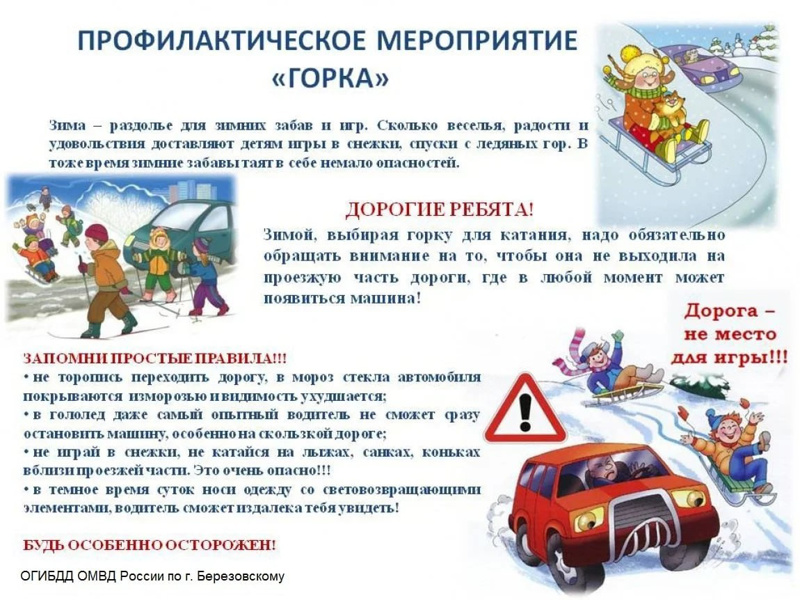 ПРОФИЛАКТИЧЕСКОЕ МЕРОПРИЯТИЕ «ГОРКА»

Зима – раздолье для зимних забав и игр. Сколько веселья, радости и удовольствия доставляют детям игры в снежки, спуски с ледяных гор. В тоже время зимние забавы таят в себе немало опасностей.

ДОРОГИЕ РЕБЯТА!

Зимой, выбирая горку для катания, надо обязательно обращать внимание на то, чтобы она не выходила на проезжую часть дороги, где в любой момент может появиться машина!

Дорога – не место для игры!!!

ЗАПОМНИ ПРОСТЫЕ ПРАВИЛА!!!
• не торопись переходить дорогу, в мороз стекла автомобиля покрываются изморозью и видимость ухудшается;
• в гололед даже самый опытный водитель не сможет сразу остановить машину, особенно на скользкой дороге;
• не играй в снежки, не катайся на лыжах, санках, коньках вблизи проезжей части. Это очень опасно!!!
• в темное время суток носи одежду со световозвращающими элементами, водитель сможет издалека тебя увидеть!

БУДЬ ОСОБЕННО ОСТОРОЖЕН!

ОГИБДД ОМВД России по г. Березовскому